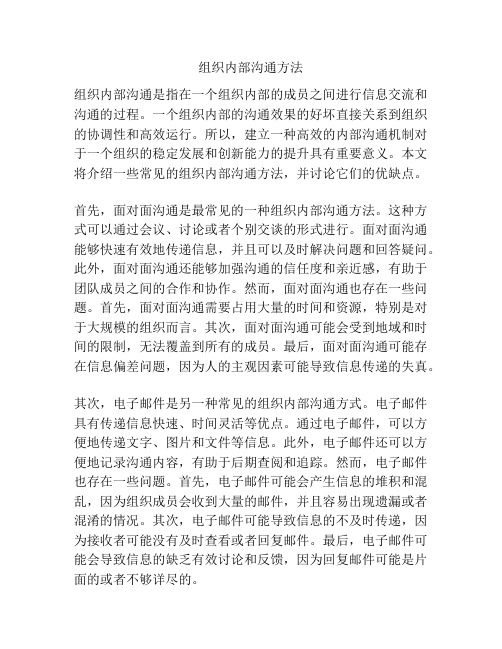 组织内部沟通方法

组织内部沟通是指在一个组织内部的成员之间进行信息交流和沟通的过程。一个组织内部的沟通效果的好坏直接关系到组织的协调性和高效运行。所以，建立一种高效的内部沟通机制对于一个组织的稳定发展和创新能力的提升具有重要意义。本文将介绍一些常见的组织内部沟通方法，并讨论它们的优缺点。

首先，面对面沟通是最常见的一种组织内部沟通方法。这种方式可以通过会议、讨论或者个别交谈的形式进行。面对面沟通能够快速有效地传递信息，并且可以及时解决问题和回答疑问。此外，面对面沟通还能够加强沟通的信任度和亲近感，有助于团队成员之间的合作和协作。然而，面对面沟通也存在一些问题。首先，面对面沟通需要占用大量的时间和资源，特别是对于大规模的组织而言。其次，面对面沟通可能会受到地域和时间的限制，无法覆盖到所有的成员。最后，面对面沟通可能存在信息偏差问题，因为人的主观因素可能导致信息传递的失真。

其次，电子邮件是另一种常见的组织内部沟通方式。电子邮件具有传递信息快速、时间灵活等优点。通过电子邮件，可以方便地传递文字、图片和文件等信息。此外，电子邮件还可以方便地记录沟通内容，有助于后期查阅和追踪。然而，电子邮件也存在一些问题。首先，电子邮件可能会产生信息的堆积和混乱，因为组织成员会收到大量的邮件，并且容易出现遗漏或者混淆的情况。其次，电子邮件可能导致信息的不及时传递，因为接收者可能没有及时查看或者回复邮件。最后，电子邮件可能会导致信息的缺乏有效讨论和反馈，因为回复邮件可能是片面的或者不够详尽的。